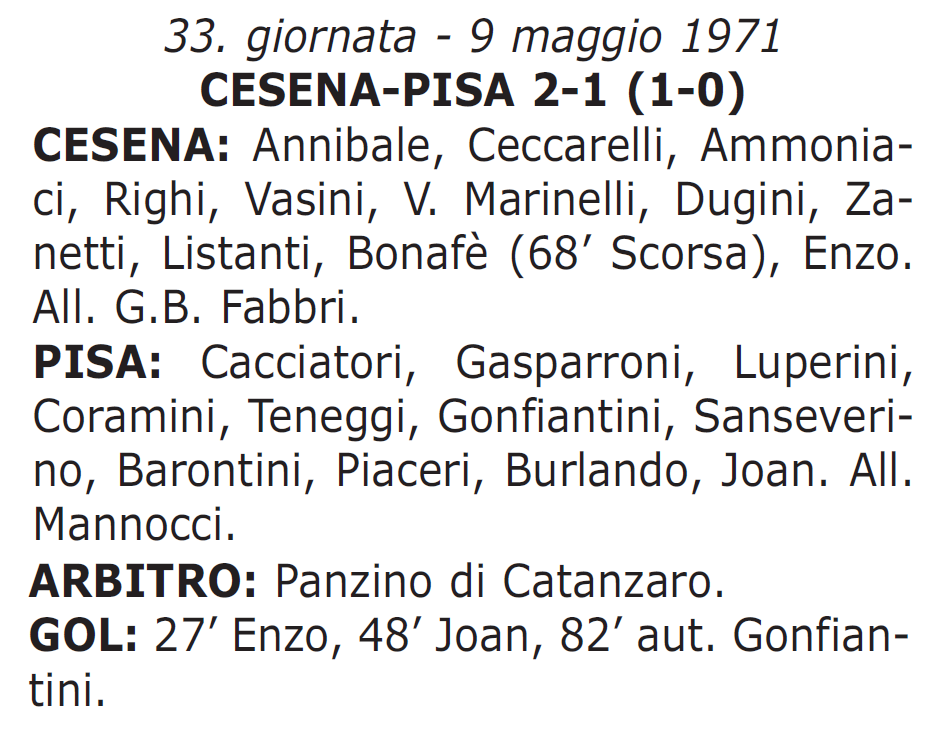 33. giornata - 9 maggio 1971
CESENA-PISA 2-1 (1-0)

CESENA: Annibale, Ceccarelli, Ammoniaci, Righi, Vasini, V. Marinelli, Dugini, Zanetti, Listanti, Bonafè (68’ Scorsa), Enzo. All. G.B. Fabbri.

PISA: Cacciatori, Gasparroni, Luperini, Coramini, Teneggi, Gonfiantini, Sanseverino, Barontini, Piaceri, Burlando, Joan. All. Mannocci.

ARBITRO: Panzino di Catanzaro.

GOL: 27’ Enzo, 48’ Joan, 82’ aut. Gonfiantini.